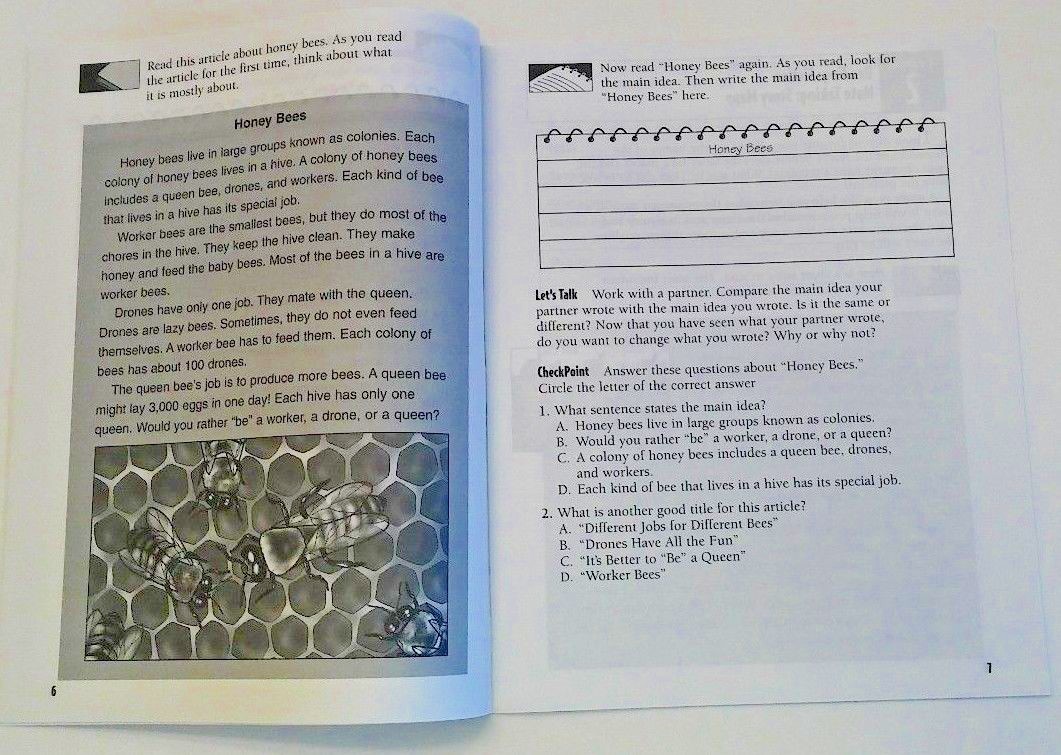 Read this article about honey bees. As you read the article for the first time, think about what it is mostly about.

Honey Bees

Honey bees live in large groups known as colonies. Each colony of honey bees lives in a hive. A colony of honey bees includes a queen bee, drones, and workers. Each kind of bee that lives in a hive has its special job.

Worker bees are the smallest bees, but they do most of the chores in the hive. They keep the hive clean. They make honey and feed the baby bees. Most of the bees in a hive are worker bees.

Drones have only one job. They mate with the queen. Drones are lazy bees. Sometimes, they do not even feed themselves. A worker bee has to feed them. Each colony of bees has about 100 drones.

The queen bee's job is to produce more bees. A queen bee might lay 3,000 eggs in one day! Each hive has only one queen. Would you rather "be" a worker, a drone, or a queen?

6

Now read "Honey Bees" again. As you read, look for the main idea. Then write the main idea from "Honey Bees" here.

Honey Bees

Let's Talk Work with a partner. Compare the main idea your partner wrote with the main idea you wrote. Is it the same or different? Now that you have seen what your partner wrote, do you want to change what you wrote? Why or why not?

CheckPoint Answer these questions about "Honey Bees." Circle the letter of the correct answer

1. What sentence states the main idea?
A. Honey bees live in large groups known as colonies.
B. Would you rather "be" a worker, a drone, or a queen?
C. A colony of honey bees includes a queen bee, drones, and workers.
D. Each kind of bee that lives in a hive has its special job.

2. What is another good title for this article?
A. "Different Jobs for Different Bees"
B. "Drones Have All the Fun"
C. "It's Better to "Be" a Queen"
D. "Worker Bees"

7